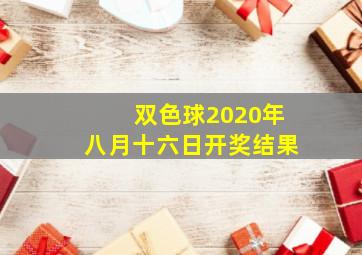 双色球2020年
八月十六日开奖结果